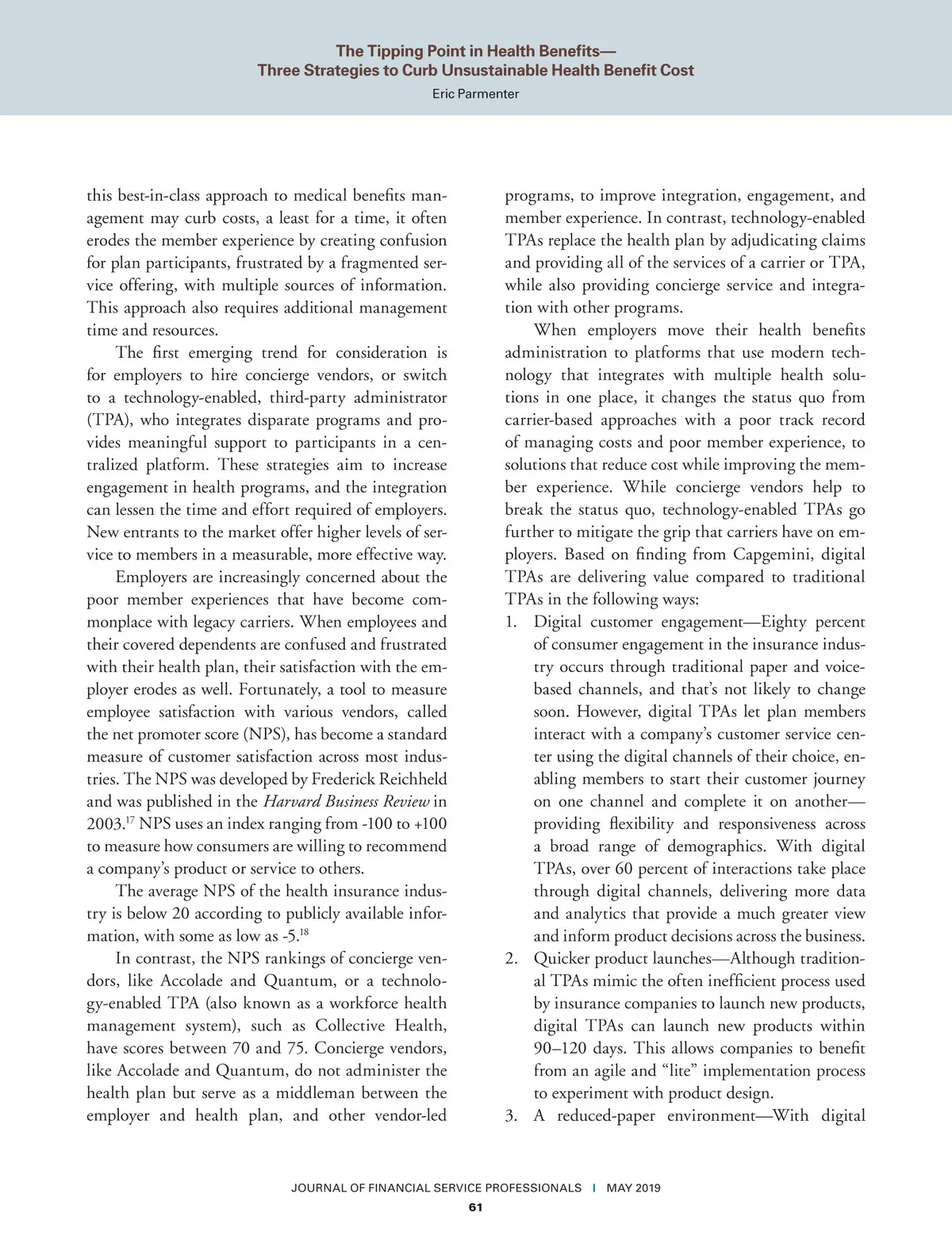 The Tipping Point in Health Benefits—
Three Strategies to Curb Unsustainable Health Benefit Cost

Eric Parmenter

this best-in-class approach to medical benefits management may curb costs, a least for a time, it often erodes the member experience by creating confusion for plan participants, frustrated by a fragmented service offering, with multiple sources of information. This approach also requires additional management time and resources.

The first emerging trend for consideration is for employers to hire concierge vendors, or switch to a technology-enabled, third-party administrator (TPA), who integrates disparate programs and provides meaningful support to participants in a centralized platform. These strategies aim to increase engagement in health programs, and the integration can lessen the time and effort required of employers. New entrants to the market offer higher levels of service to members in a measurable, more effective way.

Employers are increasingly concerned about the poor member experiences that have become commonplace with legacy carriers. When employees and their covered dependents are confused and frustrated with their health plan, their satisfaction with the employer erodes as well. Fortunately, a tool to measure employee satisfaction with various vendors, called the net promoter score (NPS), has become a standard measure of customer satisfaction across most industries. The NPS was developed by Frederick Reichheld and was published in the Harvard Business Review in 2003.$^{17}$ NPS uses an index ranging from -100 to +100 to measure how consumers are willing to recommend a company's product or service to others.

The average NPS of the health insurance industry is below 20 according to publicly available information, with some as low as -5.$^{18}$

In contrast, the NPS rankings of concierge vendors, like Accolade and Quantum, or a technology-enabled TPA (also known as a workforce health management system), such as Collective Health, have scores between 70 and 75. Concierge vendors, like Accolade and Quantum, do not administer the health plan but serve as a middleman between the employer and health plan, and other vendor-led programs, to improve integration, engagement, and member experience. In contrast, technology-enabled TPAs replace the health plan by adjudicating claims and providing all of the services of a carrier or TPA, while also providing concierge service and integration with other programs.

When employers move their health benefits administration to platforms that use modern technology that integrates with multiple health solutions in one place, it changes the status quo from carrier-based approaches with a poor track record of managing costs and poor member experience, to solutions that reduce cost while improving the member experience. While concierge vendors help to break the status quo, technology-enabled TPAs go further to mitigate the grip that carriers have on employers. Based on finding from Capgemini, digital TPAs are delivering value compared to traditional TPAs in the following ways:

1. Digital customer engagement—Eighty percent of consumer engagement in the insurance industry occurs through traditional paper and voice-based channels, and that's not likely to change soon. However, digital TPAs let plan members interact with a company's customer service center using the digital channels of their choice, enabling members to start their customer journey on one channel and complete it on another—providing flexibility and responsiveness across a broad range of demographics. With digital TPAs, over 60 percent of interactions take place through digital channels, delivering more data and analytics that provide a much greater view and inform product decisions across the business.
2. Quicker product launches—Although traditional TPAs mimic the often inefficient process used by insurance companies to launch new products, digital TPAs can launch new products within 90–120 days. This allows companies to benefit from an agile and "lite" implementation process to experiment with product design.
3. A reduced-paper environment—With digital

JOURNAL OF FINANCIAL SERVICE PROFESSIONALS | MAY 2019
61